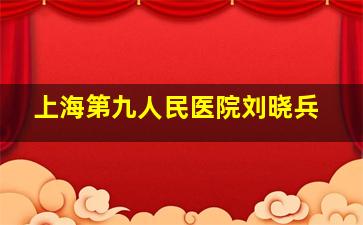 上海第九人民医院刘晓兵